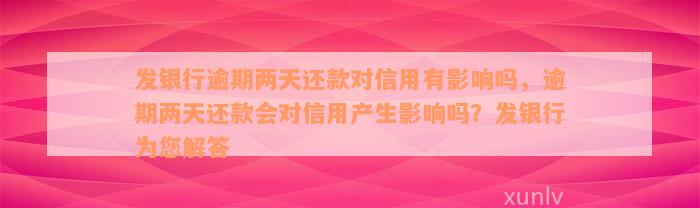 发银行逾期两天还款对信用有影响吗，逾期两天还款会对信用产生影响吗？发银行为您解答

xunlv